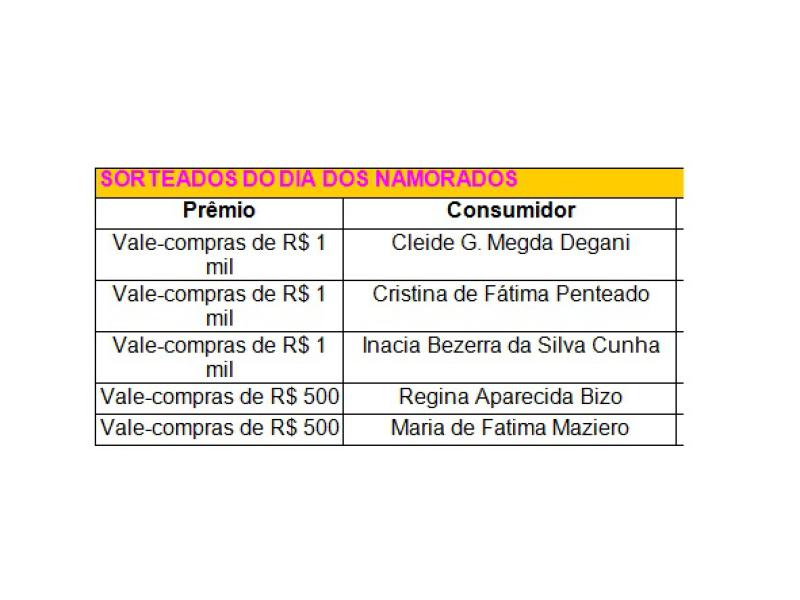 SORTEADOS DO DIA DOS NAMORADOS

| Prêmio | Consumidor |
|---|---|
| Vale-compras de R$ 1 mil | Cleide G. Megda Degani |
| Vale-compras de R$ 1 mil | Cristina de Fátima Penteado |
| Vale-compras de R$ 1 mil | Inacia Bezerra da Silva Cunha |
| Vale-compras de R$ 500 | Regina Aparecida Bizo |
| Vale-compras de R$ 500 | Maria de Fatima Maziero |